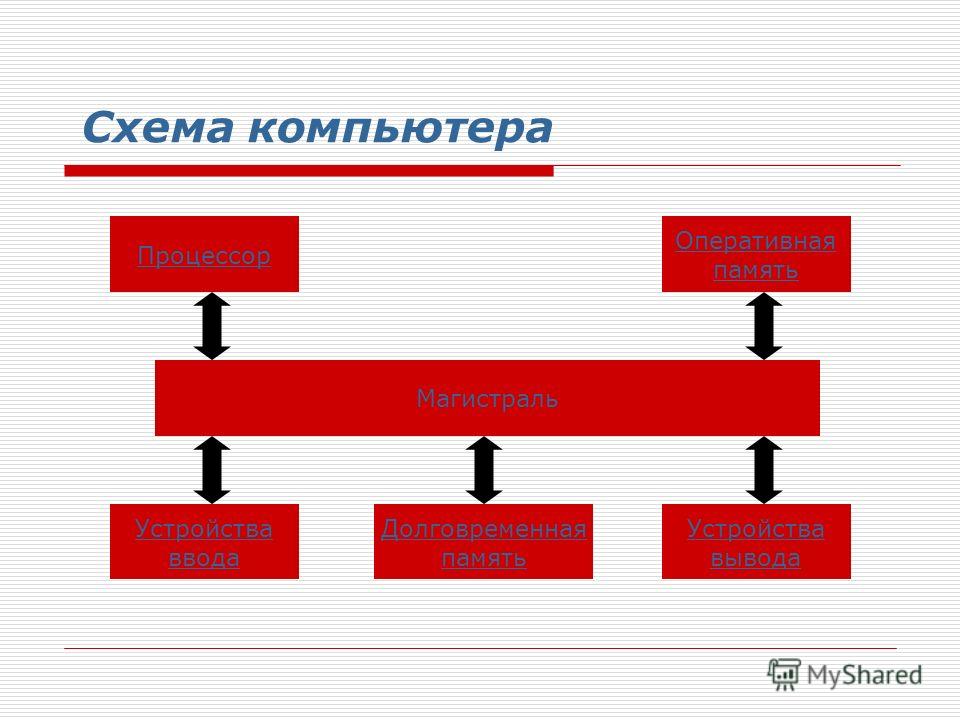 Схема компьютера

Процессор

Оперативная память

Магистраль

Устройства ввода

Долговременная память

Устройства вывода

MyShared